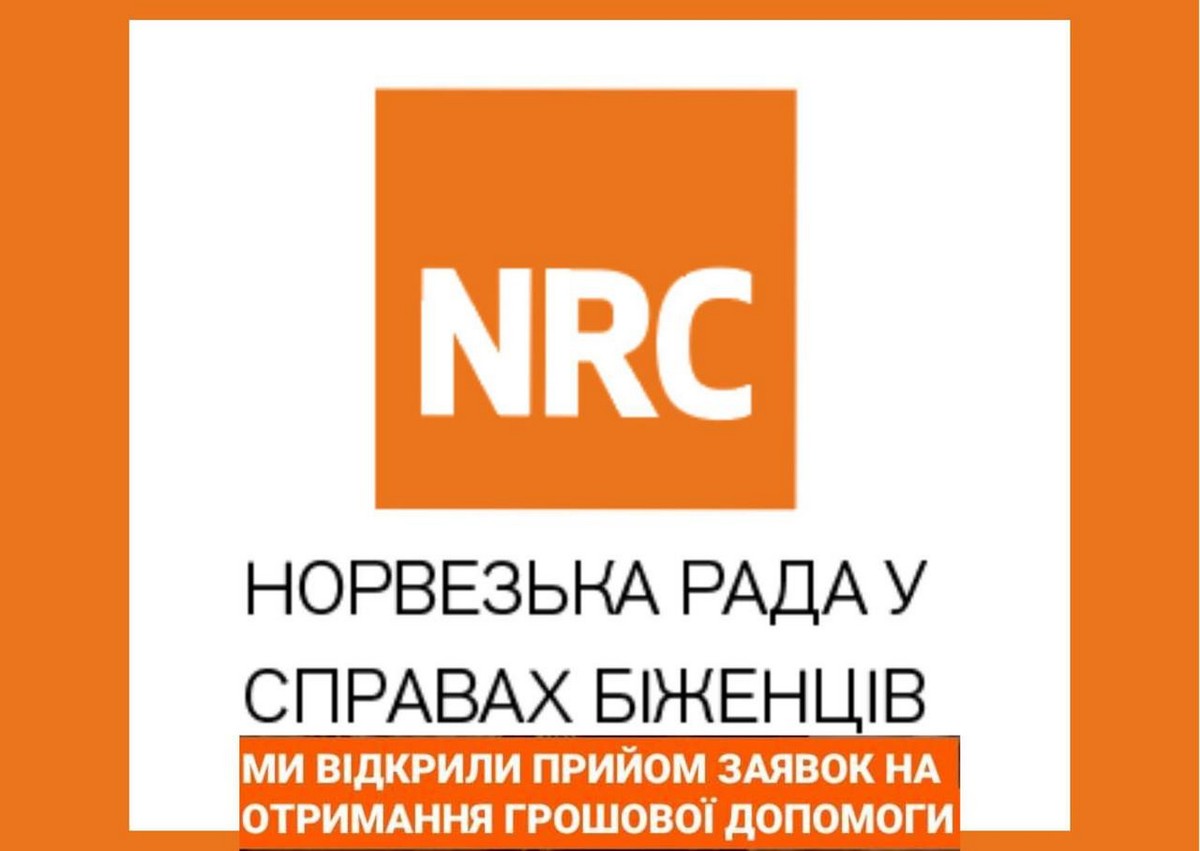 NRC

НОРВЕЗЬКА РАДА У СПРАВАХ БІЖЕНЦІВ

МИ ВІДКРИЛИ ПРИЙОМ ЗАЯВОК НА ОТРИМАННЯ ГРОШОВОЇ ДОПОМОГИ